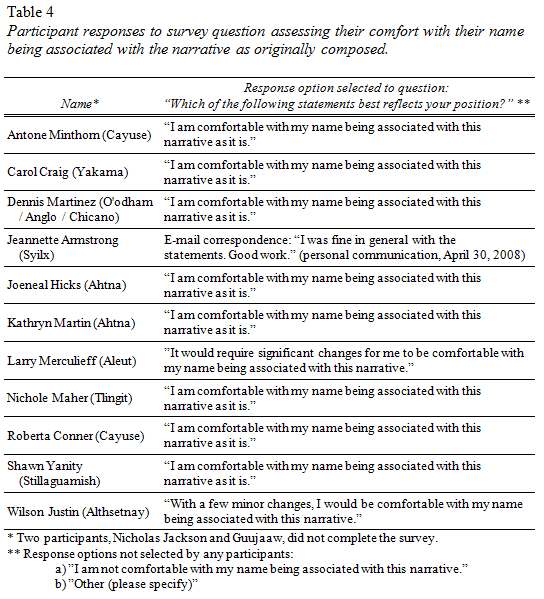 Table 4
Participant responses to survey question assessing their comfort with their name being associated with the narrative as originally composed.

| Name* | Response option selected to question: "Which of the following statements best reflects your position?" ** |
|---|---|
| Antone Minthom (Cayuse) | "I am comfortable with my name being associated with this narrative as it is." |
| Carol Craig (Yakama) | "I am comfortable with my name being associated with this narrative as it is." |
| Dennis Martinez (O'odham / Anglo / Chicano) | "I am comfortable with my name being associated with this narrative as it is." |
| Jeannette Armstrong (Syilx) | E-mail correspondence: "I was fine in general with the statements. Good work." (personal communication, April 30, 2008) |
| Joeneal Hicks (Ahtna) | "I am comfortable with my name being associated with this narrative as it is." |
| Kathryn Martin (Ahtna) | "I am comfortable with my name being associated with this narrative as it is." |
| Larry Merculieff (Aleut) | "It would require significant changes for me to be comfortable with my name being associated with this narrative." |
| Nichole Maher (Tlingit) | "I am comfortable with my name being associated with this narrative as it is." |
| Roberta Conner (Cayuse) | "I am comfortable with my name being associated with this narrative as it is." |
| Shawn Yanity (Stillaguamish) | "I am comfortable with my name being associated with this narrative as it is." |
| Wilson Justin (Althsetnay) | "With a few minor changes, I would be comfortable with my name being associated with this narrative." |

* Two participants, Nicholas Jackson and Guujaaw, did not complete the survey.
** Response options not selected by any participants:
a) "I am not comfortable with my name being associated with this narrative."
b) "Other (please specify)"